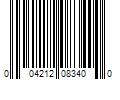 0 04212 08340 0